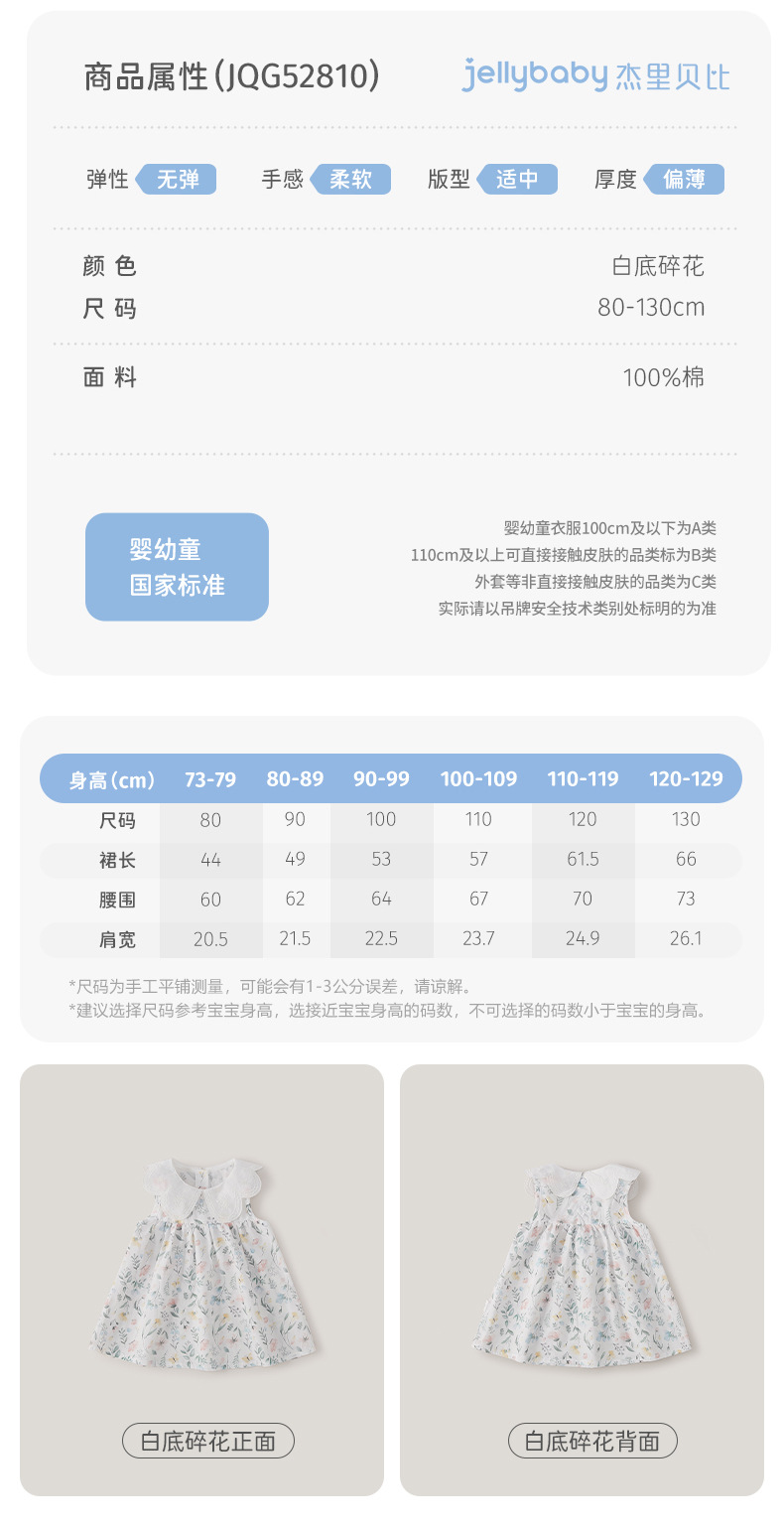 商品属性(JQG52810)

jellybaby 杰里贝比

弹性 无弹 手感 柔软 版型 适中 厚度 偏薄

颜 色 白底碎花
尺 码 80-130cm

面 料 100%棉

婴幼童
国家标准

婴幼童衣服100cm及以下为A类
110cm及以上可直接接触皮肤的品类标为B类
外套等非直接接触皮肤的品类为C类
实际请以吊牌安全技术类别处标明的为准

| 身高(cm) | 73-79 | 80-89 | 90-99 | 100-109 | 110-119 | 120-129 |
|---|---|---|---|---|---|---|
| 尺码 | 80 | 90 | 100 | 110 | 120 | 130 |
| 裙长 | 44 | 49 | 53 | 57 | 61.5 | 66 |
| 腰围 | 60 | 62 | 64 | 67 | 70 | 73 |
| 肩宽 | 20.5 | 21.5 | 22.5 | 23.7 | 24.9 | 26.1 |

*尺码为手工平铺测量，可能会有1-3公分误差，请谅解。
*建议选择尺码参考宝宝身高，选接近宝宝身高的码数，不可选择的码数小于宝宝的身高。

白底碎花正面

白底碎花背面